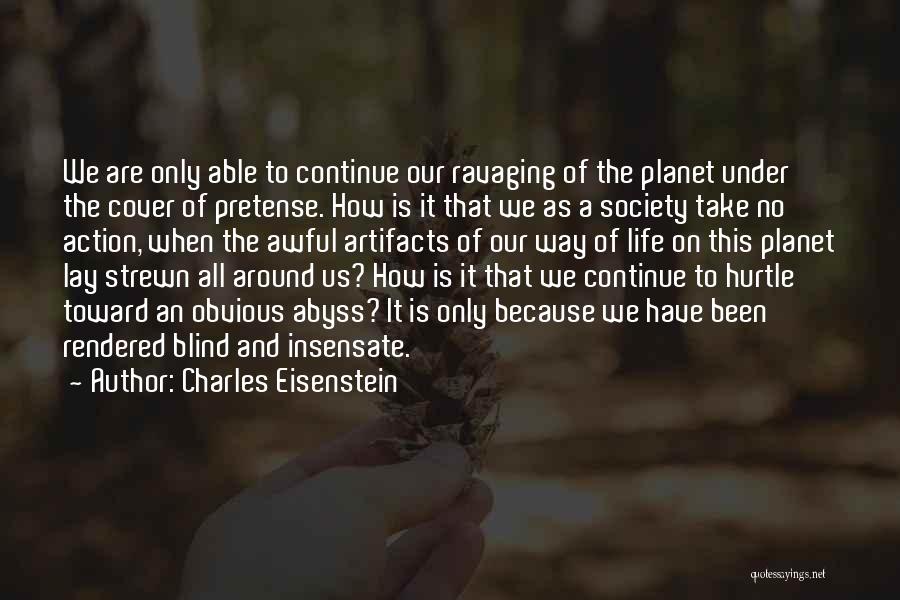 We are only able to continue our ravaging of the planet under the cover of pretense. How is it that we as a society take no action, when the awful artifacts of our way of life on this planet lay strewn all around us? How is it that we continue to hurtle toward an obvious abyss? It is only because we have been rendered blind and insensate.

- Author: Charles Eisenstein

quotessayings.net